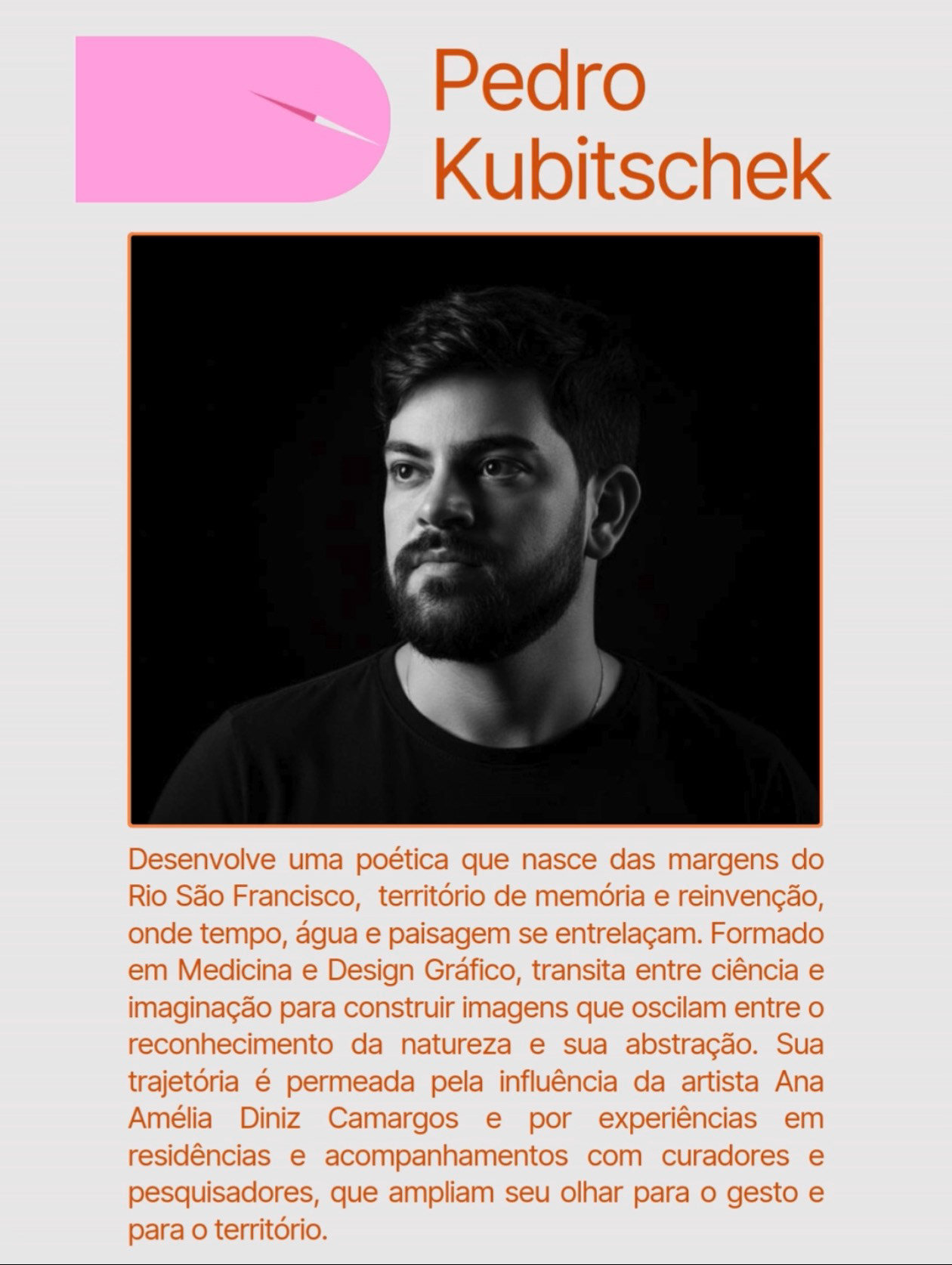 Pedro Kubitschek

Desenvolve uma poética que nasce das margens do Rio São Francisco, território de memória e reinvenção, onde tempo, água e paisagem se entrelaçam. Formado em Medicina e Design Gráfico, transita entre ciência e imaginação para construir imagens que oscilam entre o reconhecimento da natureza e sua abstração. Sua trajetória é permeada pela influência da artista Ana Amélia Diniz Camargos e por experiências em residências e acompanhamentos com curadores e pesquisadores, que ampliam seu olhar para o gesto e para o território.